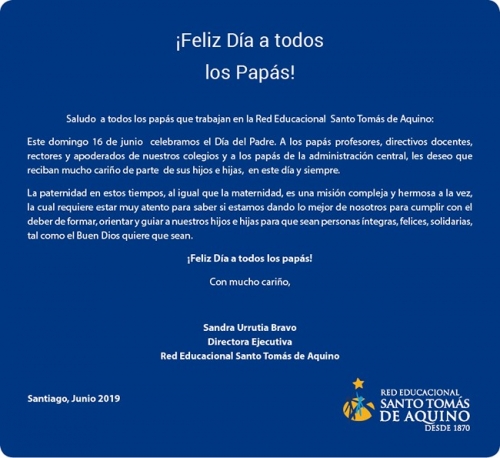 ¡Feliz Día a todos
los Papás!

Saludo a todos los papás que trabajan en la Red Educacional Santo Tomás de Aquino:

Este domingo 16 de junio celebramos el Día del Padre. A los papás profesores, directivos docentes, rectores y apoderados de nuestros colegios y a los papás de la administración central, les deseo que reciban mucho cariño de parte de sus hijos e hijas, en este día y siempre.

La paternidad en estos tiempos, al igual que la maternidad, es una misión compleja y hermosa a la vez, la cual requiere estar muy atento para saber si estamos dando lo mejor de nosotros para cumplir con el deber de formar, orientar y guiar a nuestros hijos e hijas para que sean personas íntegras, felices, solidarias, tal como el Buen Dios quiere que sean.

¡Feliz Día a todos los papás!

Con mucho cariño,

Sandra Urrutia Bravo
Directora Ejecutiva
Red Educacional Santo Tomás de Aquino

Santiago, Junio 2019

RED EDUCACIONAL
SANTO TOMÁS
DE AQUINO
DESDE 1870